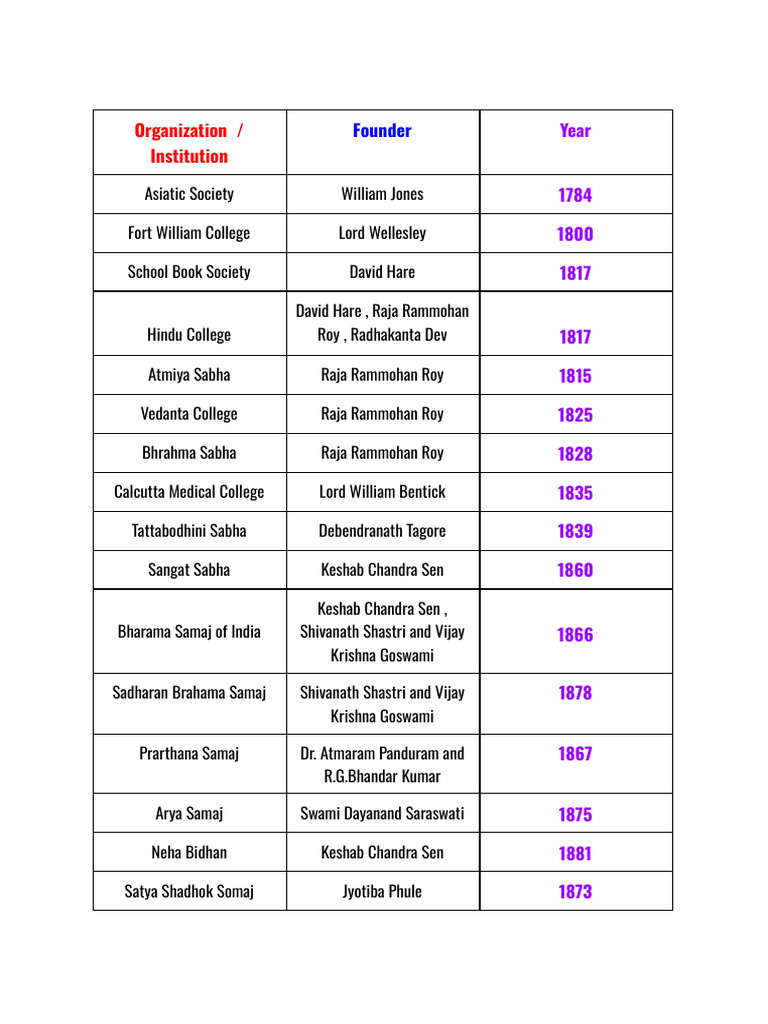 | Organization / Institution | Founder | Year |
|---|---|---|
| Asiatic Society | William Jones | 1784 |
| Fort William College | Lord Wellesley | 1800 |
| School Book Society | David Hare | 1817 |
| Hindu College | David Hare , Raja Rammohan Roy , Radhakanta Dev | 1817 |
| Atmiya Sabha | Raja Rammohan Roy | 1815 |
| Vedanta College | Raja Rammohan Roy | 1825 |
| Bhrahma Sabha | Raja Rammohan Roy | 1828 |
| Calcutta Medical College | Lord William Bentick | 1835 |
| Tattabodhini Sabha | Debendranath Tagore | 1839 |
| Sangat Sabha | Keshab Chandra Sen | 1860 |
| Bharama Samaj of India | Keshab Chandra Sen , Shivanath Shastri and Vijay Krishna Goswami | 1866 |
| Sadharan Brahama Samaj | Shivanath Shastri and Vijay Krishna Goswami | 1878 |
| Prarthana Samaj | Dr. Atmaram Panduram and R.G.Bhandar Kumar | 1867 |
| Arya Samaj | Swami Dayanand Saraswati | 1875 |
| Neha Bidhan | Keshab Chandra Sen | 1881 |
| Satya Shadhok Somaj | Jyotiba Phule | 1873 |